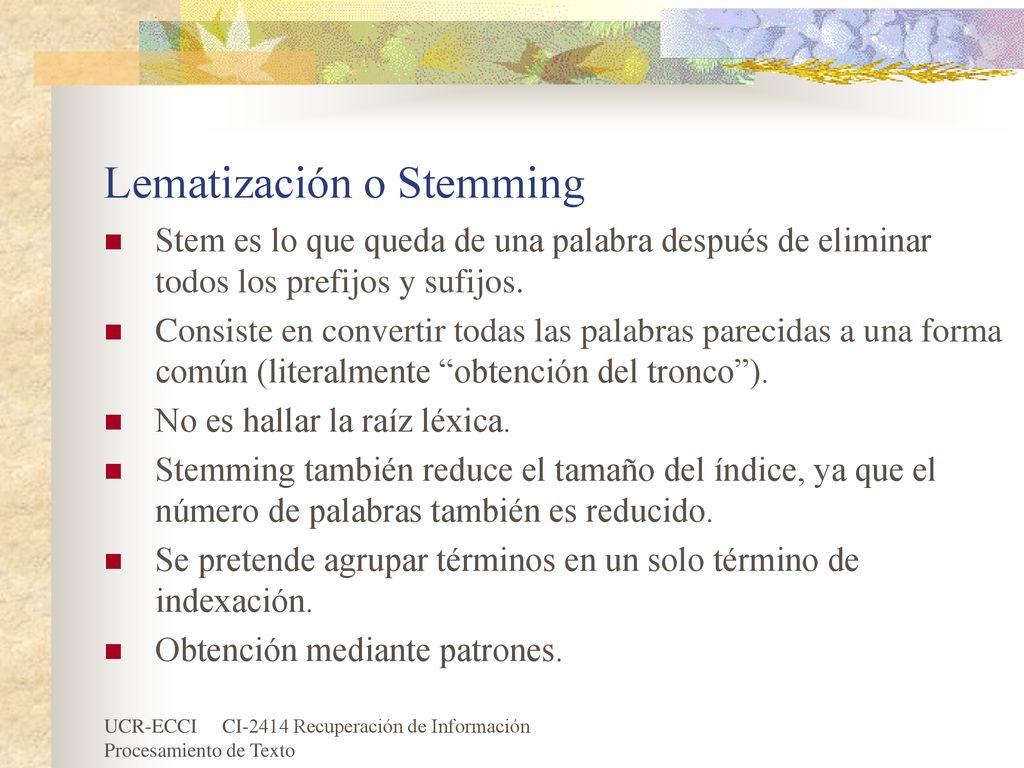 Lematización o Stemming

Stem es lo que queda de una palabra después de eliminar todos los prefijos y sufijos.

Consiste en convertir todas las palabras parecidas a una forma común (literalmente “obtención del tronco”).

No es hallar la raíz léxica.

Stemming también reduce el tamaño del índice, ya que el número de palabras también es reducido.

Se pretende agrupar términos en un solo término de indexación.

Obtención mediante patrones.

UCR-ECCI CI-2414 Recuperación de Información
Procesamiento de Texto